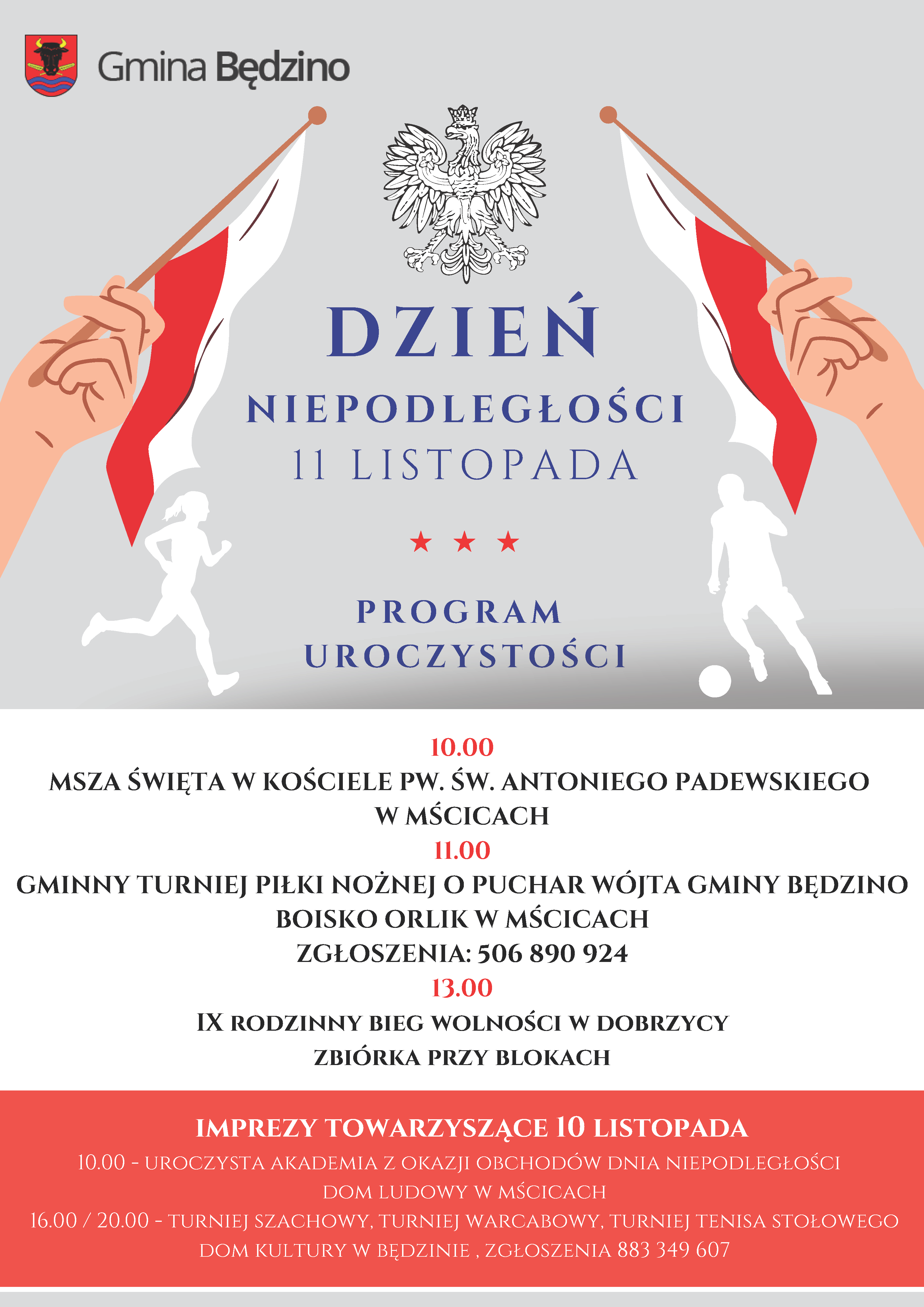 Gmina Będzino

DZIEŃ
NIEPODLEGŁOŚCI
11 LISTOPADA

PROGRAM
UROCZYSTOŚCI

10.00
MSZA ŚWIĘTA W KOŚCIELE PW. ŚW. ANTONIEGO PADEWSKIEGO W MŚCICACH
11.00
GMINNY TURNIEJ PIŁKI NOŻNEJ O PUCHAR WÓJTA GMINY BĘDZINO
BOISKO ORLIK W MŚCICACH
ZGŁOSZENIA: 506 890 924
13.00
IX RODZINNY BIEG WOLNOŚCI W DOBRZYCY
ZBIÓRKA PRZY BLOKACH

IMPREZY TOWARZYSZĄCE 10 LISTOPADA
10.00 - UROCZYSTA AKADEMIA Z OKAZJI OBCHODÓW DNIA NIEPODLEGŁOŚCI
DOM LUDOWY W MŚCICACH
16.00 / 20.00 - TURNIEJ SZACHOWY, TURNIEJ WARCABOWY, TURNIEJ TENISA STOŁOWEGO
DOM KULTURY W BĘDZINIE , ZGŁOSZENIA 883 349 607